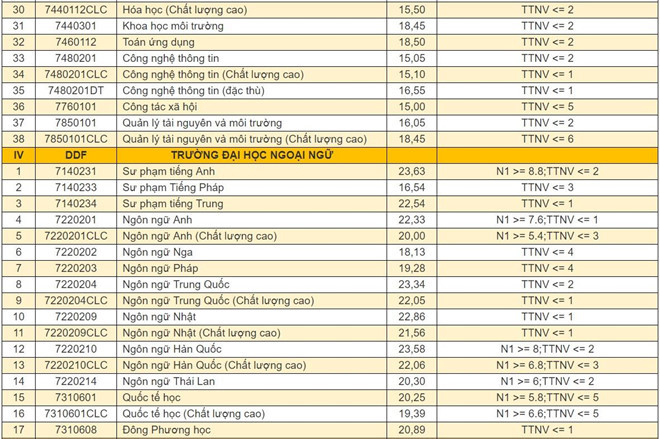 | 30 | 7440112CLC | Hóa học (Chất lượng cao) | 15,50 | TTNV <= 2 |
|---|---|---|---|---|
| 31 | 7440301 | Khoa học môi trường | 18,45 | TTNV <= 2 |
| 32 | 7460112 | Toán ứng dụng | 18,50 | TTNV <= 2 |
| 33 | 7480201 | Công nghệ thông tin | 15,05 | TTNV <= 2 |
| 34 | 7480201CLC | Công nghệ thông tin (Chất lượng cao) | 15,10 | TTNV <= 1 |
| 35 | 7480201DT | Công nghệ thông tin (đặc thù) | 16,55 | TTNV <= 1 |
| 36 | 7760101 | Công tác xã hội | 15,00 | TTNV <= 5 |
| 37 | 7850101 | Quản lý tài nguyên và môi trường | 16,05 | TTNV <= 2 |
| 38 | 7850101CLC | Quản lý tài nguyên và môi trường (Chất lượng cao) | 18,45 | TTNV <= 6 |
| IV | DDF | TRƯỜNG ĐẠI HỌC NGOẠI NGỮ | | |
| 1 | 7140231 | Sư phạm tiếng Anh | 23,63 | N1 >= 8.8;TTNV <= 2 |
| 2 | 7140233 | Sư phạm Tiếng Pháp | 16,54 | TTNV <= 3 |
| 3 | 7140234 | Sư phạm tiếng Trung | 22,54 | TTNV <= 1 |
| 4 | 7220201 | Ngôn ngữ Anh | 22,33 | N1 >= 7.6;TTNV <= 1 |
| 5 | 7220201CLC | Ngôn ngữ Anh (Chất lượng cao) | 20,00 | N1 >= 5.4;TTNV <= 3 |
| 6 | 7220202 | Ngôn ngữ Nga | 18,13 | TTNV <= 4 |
| 7 | 7220203 | Ngôn ngữ Pháp | 19,28 | TTNV <= 4 |
| 8 | 7220204 | Ngôn ngữ Trung Quốc | 23,34 | TTNV <= 2 |
| 9 | 7220204CLC | Ngôn ngữ Trung Quốc (Chất lượng cao) | 22,05 | TTNV <= 1 |
| 10 | 7220209 | Ngôn ngữ Nhật | 22,86 | TTNV <= 1 |
| 11 | 7220209CLC | Ngôn ngữ Nhật (Chất lượng cao) | 21,56 | TTNV <= 1 |
| 12 | 7220210 | Ngôn ngữ Hàn Quốc | 23,58 | N1 >= 8;TTNV <= 2 |
| 13 | 7220210CLC | Ngôn ngữ Hàn Quốc (Chất lượng cao) | 22,06 | N1 >= 6.8;TTNV <= 3 |
| 14 | 7220214 | Ngôn ngữ Thái Lan | 20,30 | N1 >= 6;TTNV <= 2 |
| 15 | 7310601 | Quốc tế học | 20,25 | N1 >= 5.8;TTNV <= 5 |
| 16 | 7310601CLC | Quốc tế học (Chất lượng cao) | 19,39 | N1 >= 6.6;TTNV <= 5 |
| 17 | 7310608 | Đông Phương học | 20,89 | TTNV <= 1 |